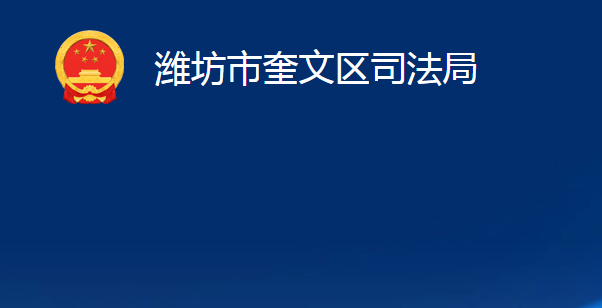 潍坊市奎文区司法局